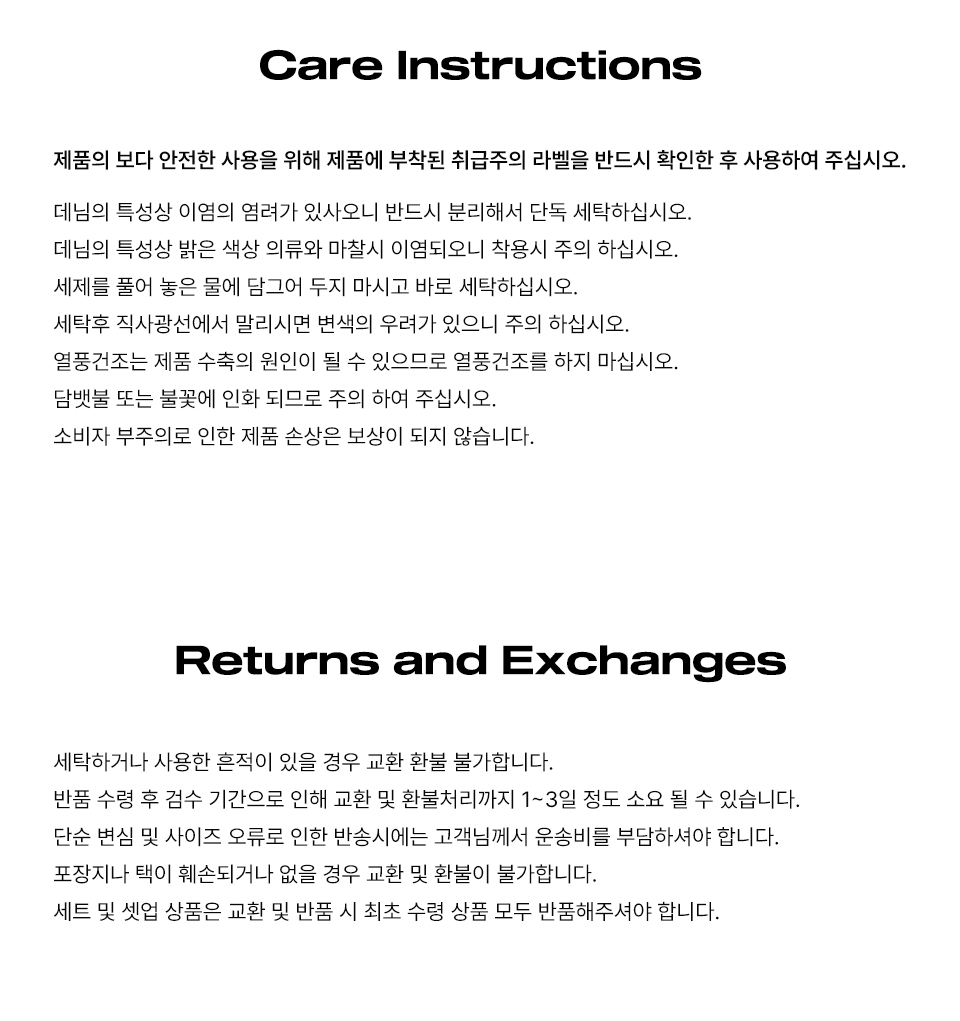 Care Instructions

제품의 보다 안전한 사용을 위해 제품에 부착된 취급주의 라벨을 반드시 확인한 후 사용하여 주십시오.

데님의 특성상 이염의 염려가 있사오니 반드시 분리해서 단독 세탁하십시오.
데님의 특성상 밝은 색상 의류와 마찰시 이염되오니 착용시 주의 하십시오.
세제를 풀어 놓은 물에 담그어 두지 마시고 바로 세탁하십시오.
세탁후 직사광선에서 말리시면 변색의 우려가 있으니 주의 하십시오.
열풍건조는 제품 수축의 원인이 될 수 있으므로 열풍건조를 하지 마십시오.
담뱃불 또는 불꽃에 인화 되므로 주의 하여 주십시오.
소비자 부주의로 인한 제품 손상은 보상이 되지 않습니다.

Returns and Exchanges

세탁하거나 사용한 흔적이 있을 경우 교환 환불 불가합니다.
반품 수령 후 검수 기간으로 인해 교환 및 환불처리까지 1~3일 정도 소요 될 수 있습니다.
단순 변심 및 사이즈 오류로 인한 반송시에는 고객님께서 운송비를 부담하셔야 합니다.
포장지나 택이 훼손되거나 없을 경우 교환 및 환불이 불가합니다.
세트 및 셋업 상품은 교환 및 반품 시 최초 수령 상품 모두 반품해주셔야 합니다.